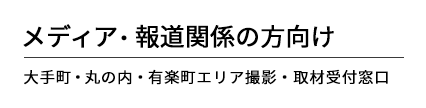 メディア・報道関係の方向け

大手町・丸の内・有楽町エリア撮影・取材受付窓口